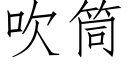 吹筒